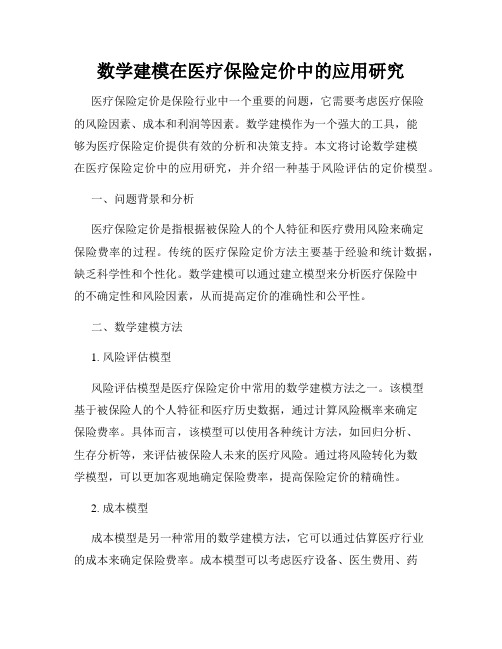 数学建模在医疗保险定价中的应用研究

医疗保险定价是保险行业中一个重要的问题，它需要考虑医疗保险的风险因素、成本和利润等因素。数学建模作为一个强大的工具，能够为医疗保险定价提供有效的分析和决策支持。本文将讨论数学建模在医疗保险定价中的应用研究，并介绍一种基于风险评估的定价模型。

一、问题背景和分析

医疗保险定价是指根据被保险人的个人特征和医疗费用风险来确定保险费率的过程。传统的医疗保险定价方法主要基于经验和统计数据，缺乏科学性和个性化。数学建模可以通过建立模型来分析医疗保险中的不确定性和风险因素，从而提高定价的准确性和公平性。

二、数学建模方法

1. 风险评估模型

风险评估模型是医疗保险定价中常用的数学建模方法之一。该模型基于被保险人的个人特征和医疗历史数据，通过计算风险概率来确定保险费率。具体而言，该模型可以使用各种统计方法，如回归分析、生存分析等，来评估被保险人未来的医疗风险。通过将风险转化为数学模型，可以更加客观地确定保险费率，提高保险定价的精确性。

2. 成本模型

成本模型是另一种常用的数学建模方法，它可以通过估算医疗行业的成本来确定保险费率。成本模型可以考虑医疗设备、医生费用、药